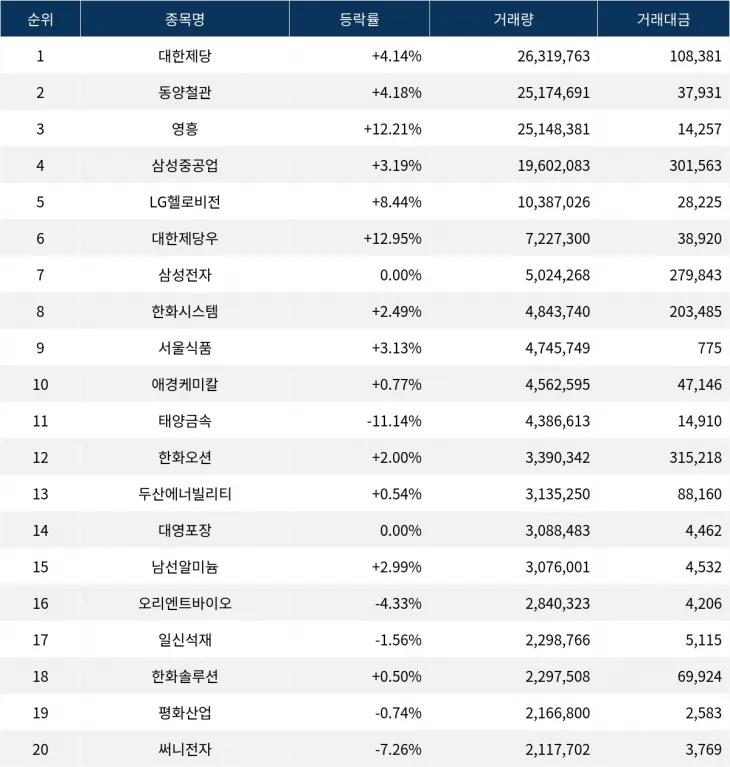 | 순위 | 종목명 | 등락률 | 거래량 | 거래대금 |
|---|---|---|---|---|
| 1 | 대한제당 | +4.14% | 26,319,763 | 108,381 |
| 2 | 동양철관 | +4.18% | 25,174,691 | 37,931 |
| 3 | 영흥 | +12.21% | 25,148,381 | 14,257 |
| 4 | 삼성중공업 | +3.19% | 19,602,083 | 301,563 |
| 5 | LG헬로비전 | +8.44% | 10,387,026 | 28,225 |
| 6 | 대한제당우 | +12.95% | 7,227,300 | 38,920 |
| 7 | 삼성전자 | 0.00% | 5,024,268 | 279,843 |
| 8 | 한화시스템 | +2.49% | 4,843,740 | 203,485 |
| 9 | 서울식품 | +3.13% | 4,745,749 | 775 |
| 10 | 애경케미칼 | +0.77% | 4,562,595 | 47,146 |
| 11 | 태양금속 | -11.14% | 4,386,613 | 14,910 |
| 12 | 한화오션 | +2.00% | 3,390,342 | 315,218 |
| 13 | 두산에너빌리티 | +0.54% | 3,135,250 | 88,160 |
| 14 | 대영포장 | 0.00% | 3,088,483 | 4,462 |
| 15 | 남선알미늄 | +2.99% | 3,076,001 | 4,532 |
| 16 | 오리엔트바이오 | -4.33% | 2,840,323 | 4,206 |
| 17 | 일신석재 | -1.56% | 2,298,766 | 5,115 |
| 18 | 한화솔루션 | +0.50% | 2,297,508 | 69,924 |
| 19 | 평화산업 | -0.74% | 2,166,800 | 2,583 |
| 20 | 써니전자 | -7.26% | 2,117,702 | 3,769 |